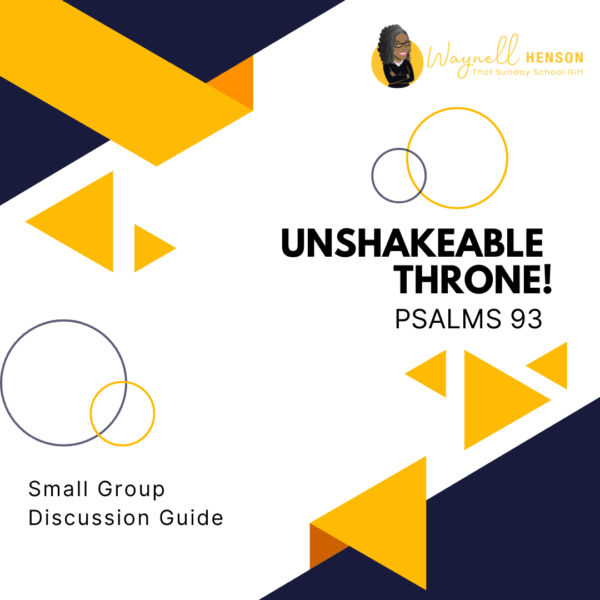 Waynell HENSON
That Sunday School Girl

UNSHAKEABLE THRONE!
PSALMS 93

Small Group
Discussion Guide